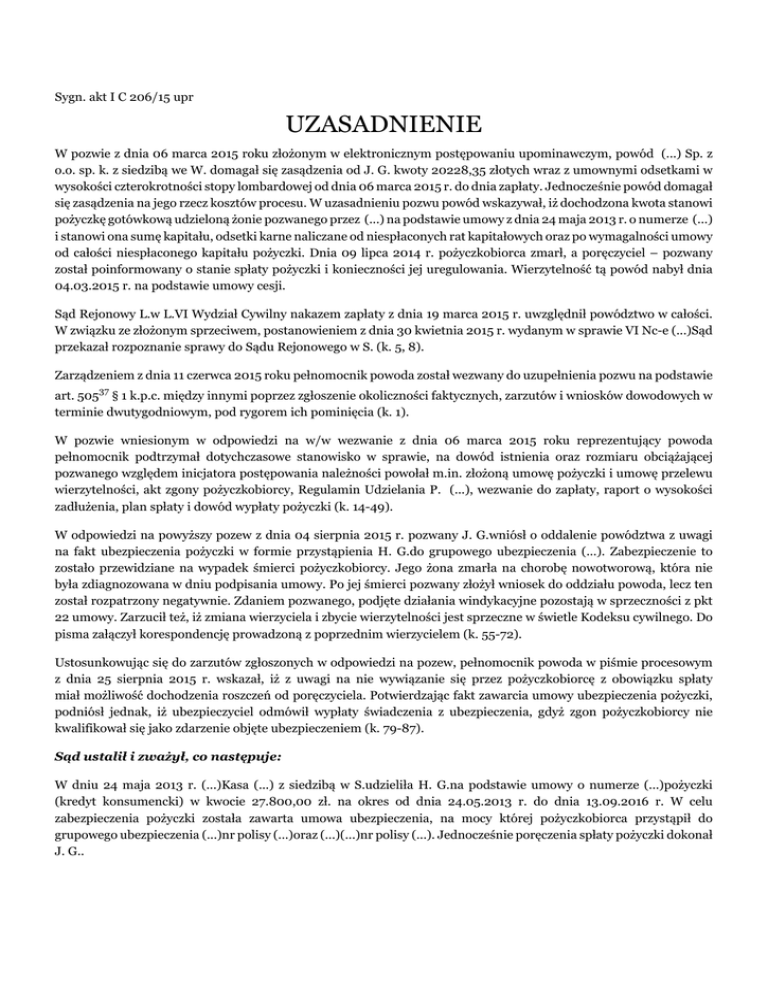 Sygn. akt I C 206/15 upr

UZASADNIENIE

W pozwie z dnia 06 marca 2015 roku złożonym w elektronicznym postępowaniu upominawczym, powód (...) Sp. z o.o. sp. k. z siedzibą we W. domagał się zasądzenia od J. G. kwoty 20228,35 złotych wraz z umownymi odsetkami w wysokości czterokrotności stopy lombardowej od dnia 06 marca 2015 r. do dnia zapłaty. Jednocześnie powód domagał się zasądzenia na jego rzecz kosztów procesu. W uzasadnieniu pozwu powód wskazywał, iż dochodzona kwota stanowi pożyczkę gotówkową udzieloną żonie pozwanego przez (...) na podstawie umowy z dnia 24 maja 2013 r. o numerze (...) i stanowi ona sumę kapitału, odsetki karne naliczane od niespłaconych rat kapitałowych oraz po wymagalności umowy od całości niespłaconego kapitału pożyczki. Dnia 09 lipca 2014 r. pożyczkobiorca zmarł, a poręczyciel – pozwany został poinformowany o stanie spłaty pożyczki i konieczności jej uregulowania. Wierzytelność tą powód nabył dnia 04.03.2015 r. na podstawie umowy cesji.

Sąd Rejonowy L.w L.VI Wydział Cywilny nakazem zapłaty z dnia 19 marca 2015 r. uwzględnił powództwo w całości. W związku ze złożonym sprzeciwem, postanowieniem z dnia 30 kwietnia 2015 r. wydanym w sprawie VI Nc-e (...)Sąd przekazał rozpoznanie sprawy do Sądu Rejonowego w S. (k. 5, 8).

Zarządzeniem z dnia 11 czerwca 2015 roku pełnomocnik powoda został wezwany do uzupełnienia pozwu na podstawie art. $505^{37}$ § 1 k.p.c. między innymi poprzez zgłoszenie okoliczności faktycznych, zarzutów i wniosków dowodowych w terminie dwutygodniowym, pod rygorem ich pominięcia (k. 1).

W pozwie wniesionym w odpowiedzi na w/w wezwanie z dnia 06 marca 2015 roku reprezentujący powoda pełnomocnik podtrzymał dotychczasowe stanowisko w sprawie, na dowód istnienia oraz rozmiaru obciążającej pozwanego względem inicjatora postępowania należności powołał m.in. złożoną umowę pożyczki i umowę przelewu wierzytelności, akt zgony pożyczkobiorcy, Regulamin Udzielania P. (...), wezwanie do zapłaty, raport o wysokości zadłużenia, plan spłaty i dowód wypłaty pożyczki (k. 14-49).

W odpowiedzi na powyższy pozew z dnia 04 sierpnia 2015 r. pozwany J. G.wniósł o oddalenie powództwa z uwagi na fakt ubezpieczenia pożyczki w formie przystąpienia H. G.do grupowego ubezpieczenia (...). Zabezpieczenie to zostało przewidziane na wypadek śmierci pożyczkobiorcy. Jego żona zmarła na chorobę nowotworową, która nie była zdiagnozowana w dniu podpisania umowy. Po jej śmierci pozwany złożył wniosek do oddziału powoda, lecz ten został rozpatrzony negatywnie. Zdaniem pozwanego, podjęte działania windykacyjne pozostają w sprzeczności z pkt 22 umowy. Zarzucił też, iż zmiana wierzyciela i zbycie wierzytelności jest sprzeczne w świetle Kodeksu cywilnego. Do pisma załączył korespondencję prowadzoną z poprzednim wierzycielem (k. 55-72).

Ustosunkowując się do zarzutów zgłoszonych w odpowiedzi na pozew, pełnomocnik powoda w piśmie procesowym z dnia 25 sierpnia 2015 r. wskazał, iż z uwagi na nie wywiązanie się przez pożyczkobiorcę z obowiązku spłaty miał możliwość dochodzenia roszczeń od poręczyciela. Potwierdzając fakt zawarcia umowy ubezpieczenia pożyczki, podniósł jednak, iż ubezpieczyciel odmówił wypłaty świadczenia z ubezpieczenia, gdyż zgon pożyczkobiorcy nie kwalifikował się jako zdarzenie objęte ubezpieczeniem (k. 79-87).

Sąd ustalił i zważył, co następuje:

W dniu 24 maja 2013 r. (...)Kasa (...) z siedzibą w S.udzieliła H. G.na podstawie umowy o numerze (...)pożyczki (kredyt konsumencki) w kwocie 27.800,00 zł. na okres od dnia 24.05.2013 r. do dnia 13.09.2016 r. W celu zabezpieczenia pożyczki została zawarta umowa ubezpieczenia, na mocy której pożyczkobiorca przystąpił do grupowego ubezpieczenia (...)nr polisy (...)oraz (...)(...)nr polisy (...). Jednocześnie poręczenia spłaty pożyczki dokonał J. G..